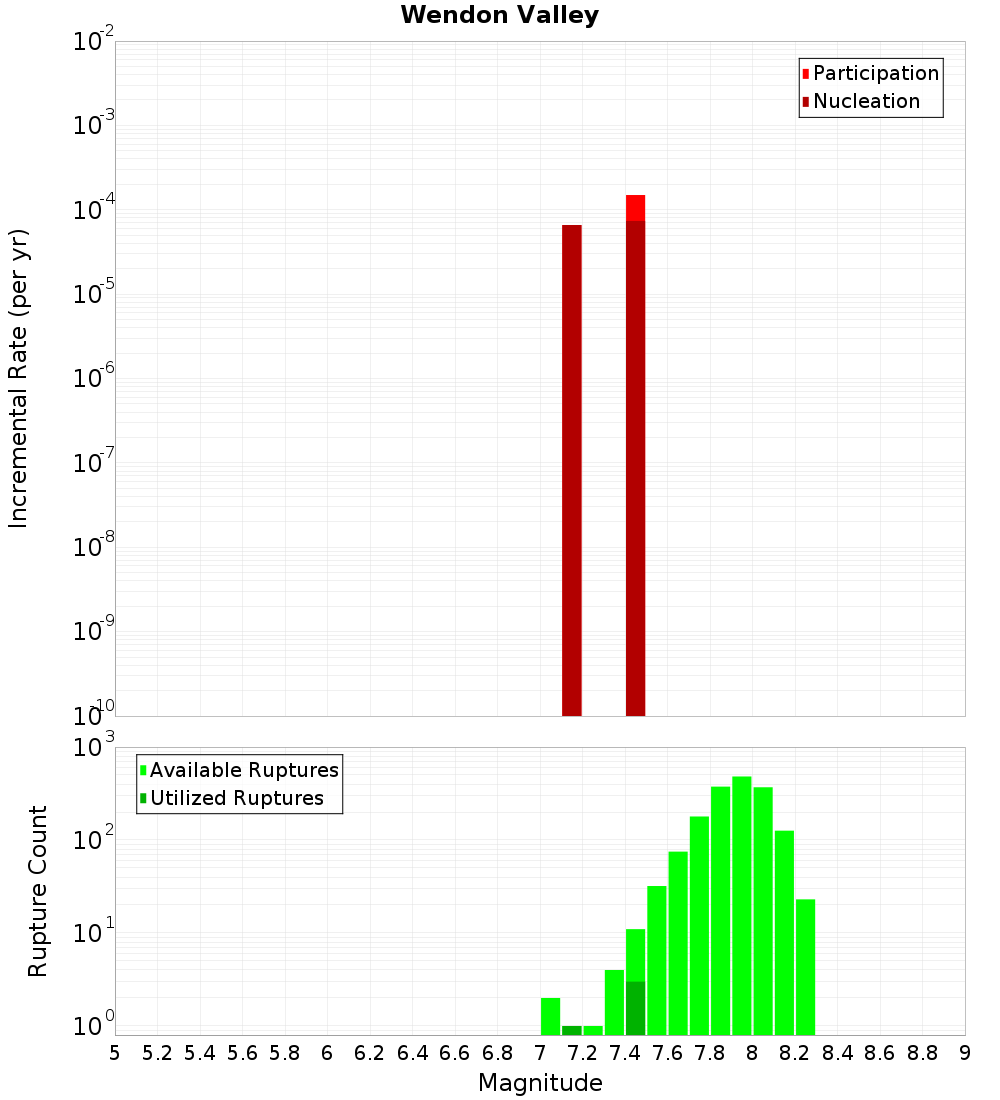 Wendon Valley

Participation
Nucleation

Incremental Rate (per yr)

$10^{-2}$
$10^{-3}$
$10^{-4}$
$10^{-5}$
$10^{-6}$
$10^{-7}$
$10^{-8}$
$10^{-9}$
$10^{-10}$

Available Ruptures
Utilized Ruptures

Rupture Count

$10^{3}$
$10^{2}$
$10^{1}$
$10^{0}$

5 5.2 5.4 5.6 5.8 6 6.2 6.4 6.6 6.8 7 7.2 7.4 7.6 7.8 8 8.2 8.4 8.6 8.8 9

Magnitude